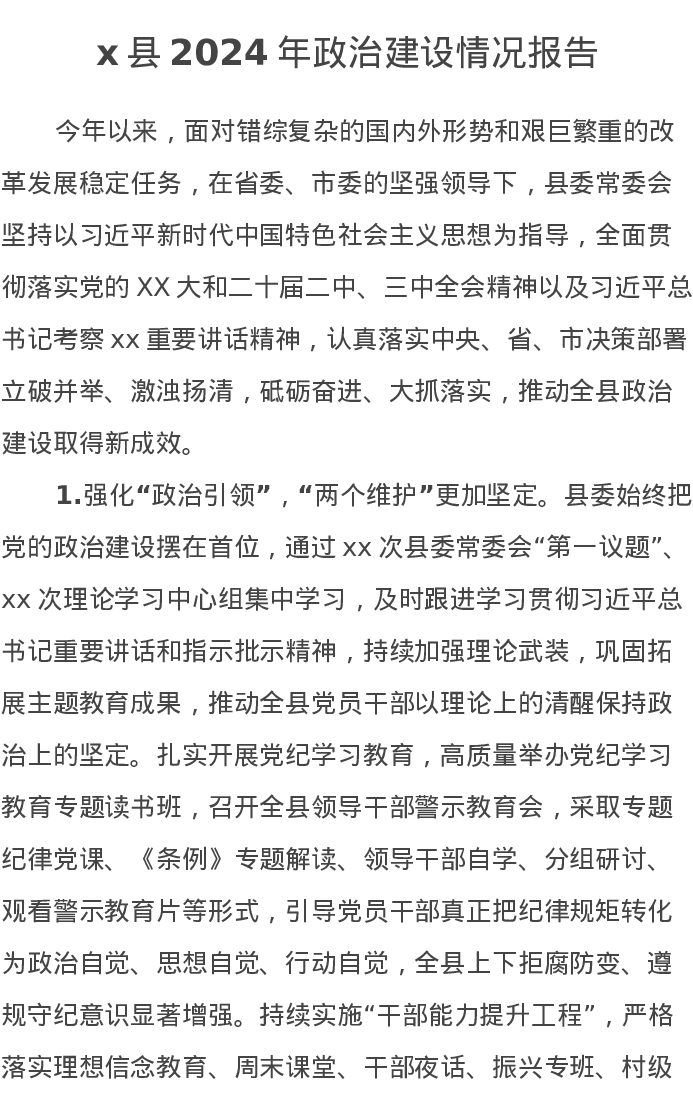 x县2024年政治建设情况报告

今年以来，面对错综复杂的国内外形势和艰巨繁重的改革发展稳定任务，在省委、市委的坚强领导下，县委常委会坚持以习近平新时代中国特色社会主义思想为指导，全面贯彻落实党的XX大和二十届二中、三中全会精神以及习近平总书记考察xx重要讲话精神，认真落实中央、省、市决策部署立破并举、激浊扬清，砥砺奋进、大抓落实，推动全县政治建设取得新成效。

1.强化“政治引领”，“两个维护”更加坚定。县委始终把党的政治建设摆在首位，通过xx次县委常委会“第一议题”、xx次理论学习中心组集中学习，及时跟进学习贯彻习近平总书记重要讲话和指示批示精神，持续加强理论武装，巩固拓展主题教育成果，推动全县党员干部以理论上的清醒保持政治上的坚定。扎实开展党纪学习教育，高质量举办党纪学习教育专题读书班，召开全县领导干部警示教育会，采取专题纪律党课、《条例》专题解读、领导干部自学、分组研讨、观看警示教育片等形式，引导党员干部真正把纪律规矩转化为政治自觉、思想自觉、行动自觉，全县上下拒腐防变、遵规守纪意识显著增强。持续实施“干部能力提升工程”，严格落实理想信念教育、周末课堂、干部夜话、振兴专班、村级